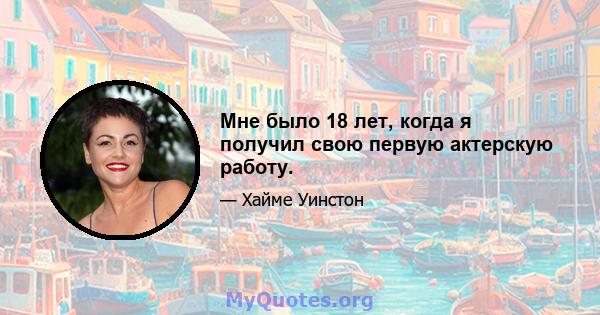 Мне было 18 лет, когда я получил свою первую актерскую работу.

— Хайме Уинстон

MyQuotes.org